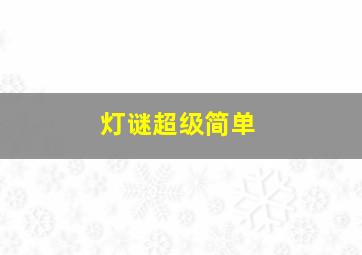 灯谜超级简单